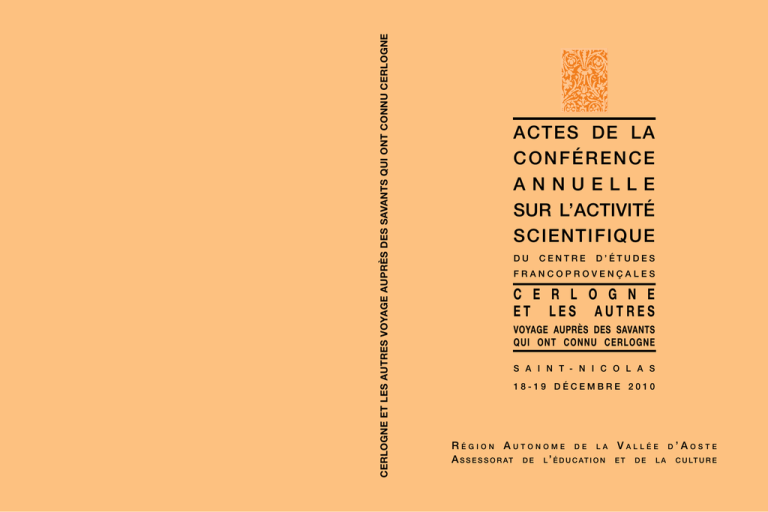 CERLOGNE ET LES AUTRES VOYAGE AUPRÈS DES SAVANTS QUI ONT CONNU CERLOGNE

ACTES DE LA CONFÉRENCE ANNUELLE SUR L'ACTIVITÉ SCIENTIFIQUE

DU CENTRE D'ÉTUDES FRANCOPROVENÇALES

CERLOGNE ET LES AUTRES

VOYAGE AUPRÈS DES SAVANTS QUI ONT CONNU CERLOGNE

SAINT-NICOLAS
18-19 DÉCEMBRE 2010

RÉGION AUTONOME DE LA VALLÉE D'AOSTE
ASSESSORAT DE L'ÉDUCATION ET DE LA CULTURE